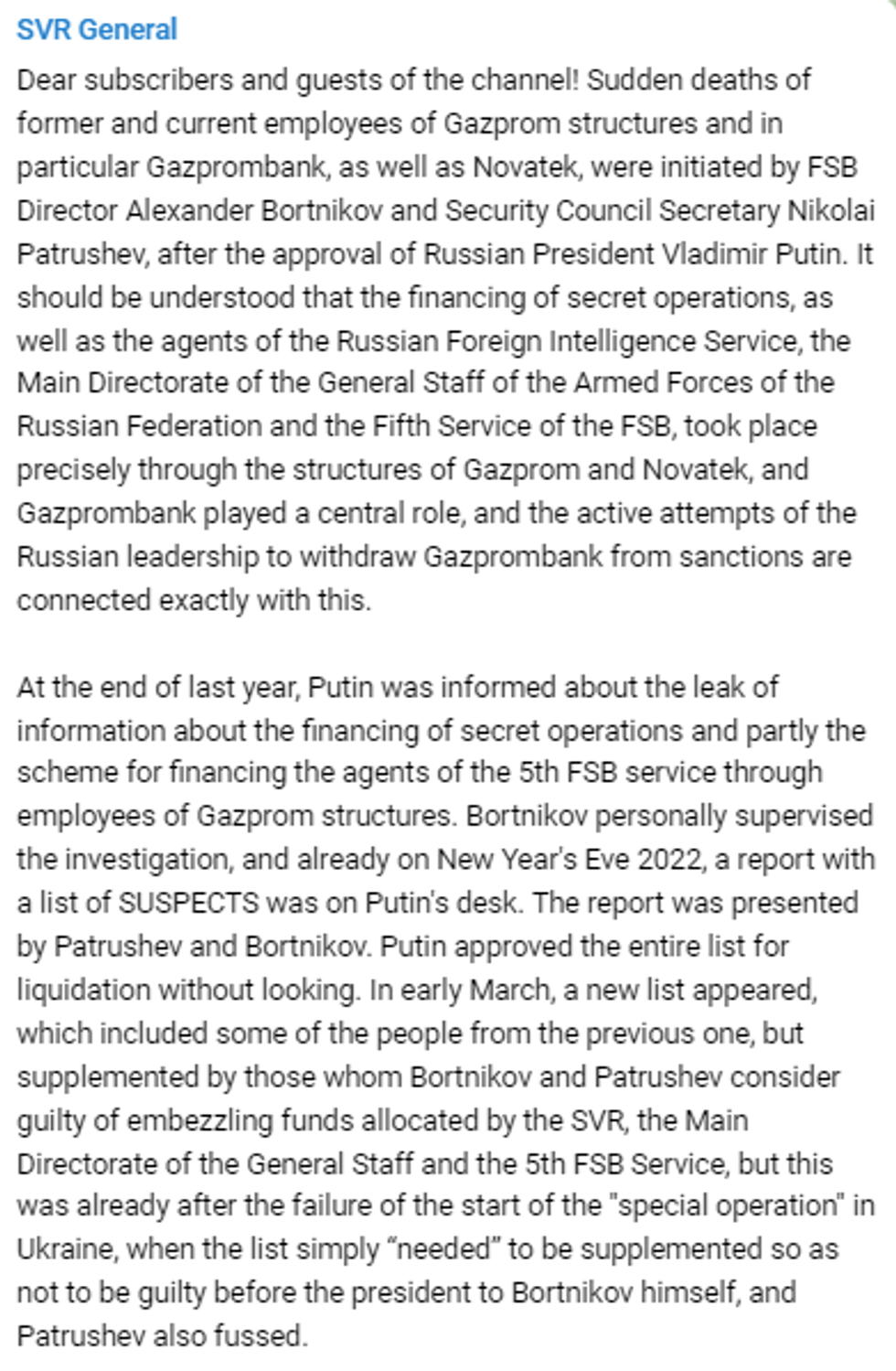 SVR General

Dear subscribers and guests of the channel! Sudden deaths of former and current employees of Gazprom structures and in particular Gazprombank, as well as Novatek, were initiated by FSB Director Alexander Bortnikov and Security Council Secretary Nikolai Patrushev, after the approval of Russian President Vladimir Putin. It should be understood that the financing of secret operations, as well as the agents of the Russian Foreign Intelligence Service, the Main Directorate of the General Staff of the Armed Forces of the Russian Federation and the Fifth Service of the FSB, took place precisely through the structures of Gazprom and Novatek, and Gazprombank played a central role, and the active attempts of the Russian leadership to withdraw Gazprombank from sanctions are connected exactly with this.

At the end of last year, Putin was informed about the leak of information about the financing of secret operations and partly the scheme for financing the agents of the 5th FSB service through employees of Gazprom structures. Bortnikov personally supervised the investigation, and already on New Year's Eve 2022, a report with a list of SUSPECTS was on Putin's desk. The report was presented by Patrushev and Bortnikov. Putin approved the entire list for liquidation without looking. In early March, a new list appeared, which included some of the people from the previous one, but supplemented by those whom Bortnikov and Patrushev consider guilty of embezzling funds allocated by the SVR, the Main Directorate of the General Staff and the 5th FSB Service, but this was already after the failure of the start of the "special operation" in Ukraine, when the list simply “needed” to be supplemented so as not to be guilty before the president to Bortnikov himself, and Patrushev also fussed.